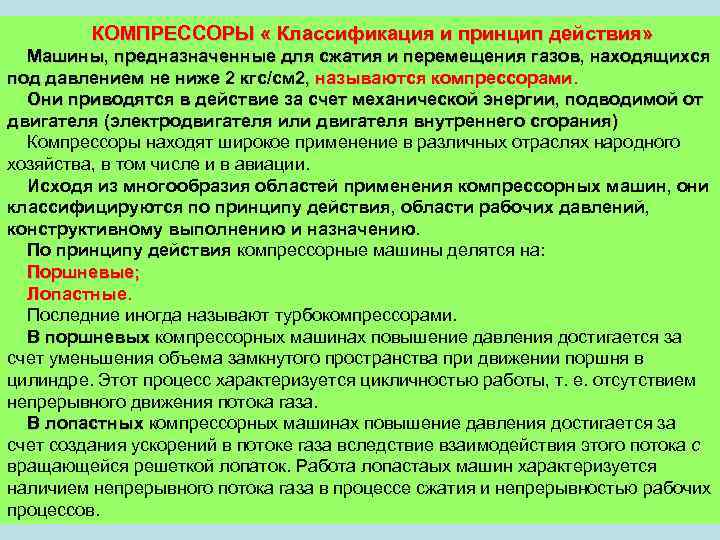 КОМПРЕССОРЫ « Классификация и принцип действия»

Машины, предназначенные для сжатия и перемещения газов, находящихся под давлением не ниже 2 кгс/см2, называются компрессорами.

Они приводятся в действие за счет механической энергии, подводимой от двигателя (электродвигателя или двигателя внутреннего сгорания)

Компрессоры находят широкое применение в различных отраслях народного хозяйства, в том числе и в авиации.

Исходя из многообразия областей применения компрессорных машин, они классифицируются по принципу действия, области рабочих давлений, конструктивному выполнению и назначению.

По принципу действия компрессорные машины делятся на:

Поршневые;

Лопастные.

Последние иногда называют турбокомпрессорами.

В поршневых компрессорных машинах повышение давления достигается за счет уменьшения объема замкнутого пространства при движении поршня в цилиндре. Этот процесс характеризуется цикличностью работы, т. е. отсутствием непрерывного движения потока газа.

В лопастных компрессорных машинах повышение давления достигается за счет создания ускорений в потоке газа вследствие взаимодействия этого потока с вращающейся решеткой лопаток. Работа лопастаых машин характеризуется наличием непрерывного потока газа в процессе сжатия и непрерывностью рабочих процессов.